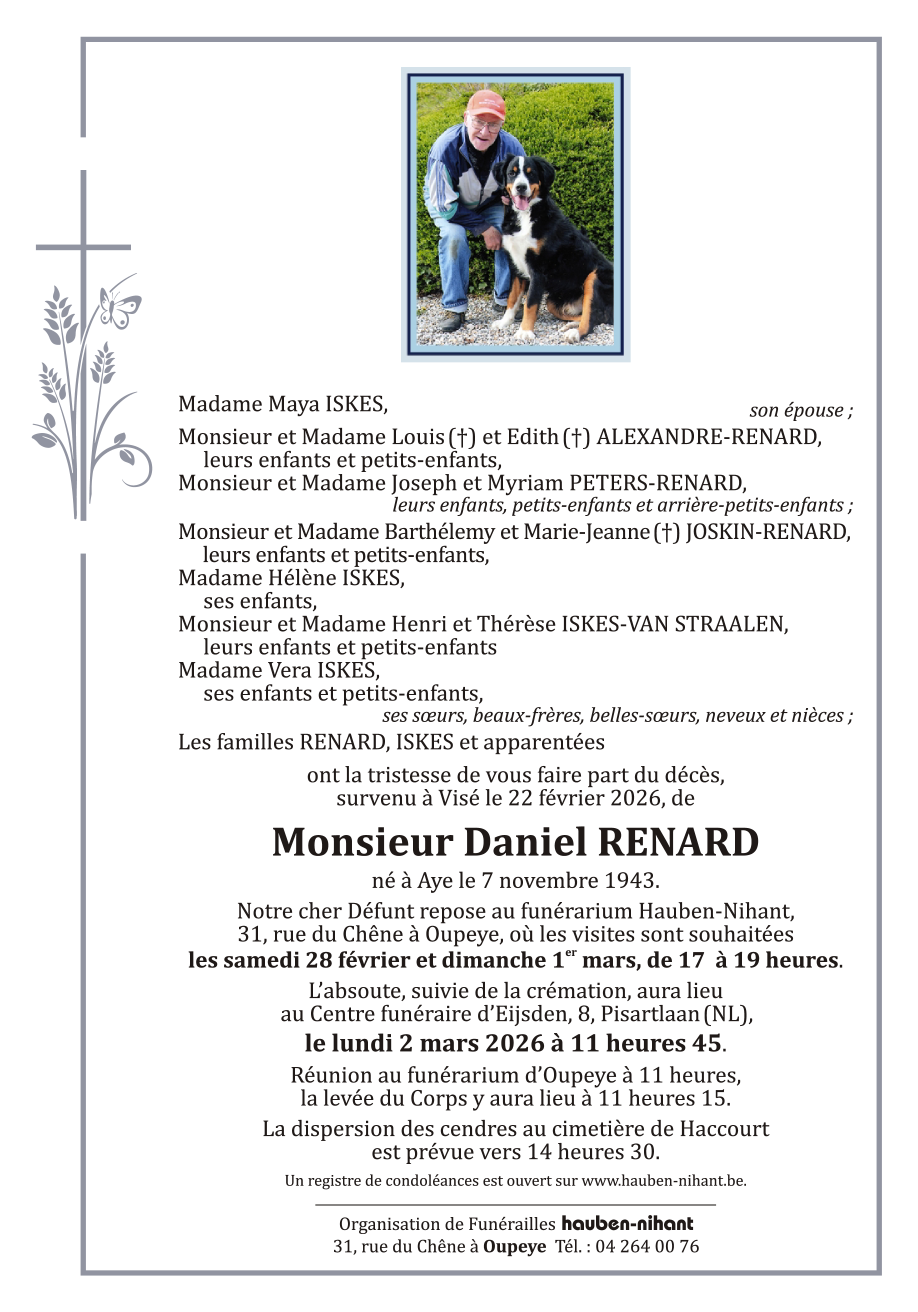 Madame Maya ISKES,
son épouse ;
Monsieur et Madame Louis (†) et Edith (†) ALEXANDRE-RENARD,
leurs enfants et petits-enfants,
Monsieur et Madame Joseph et Myriam PETERS-RENARD,
leurs enfants, petits-enfants et arrière-petits-enfants ;
Monsieur et Madame Barthélemy et Marie-Jeanne (†) JOSKIN-RENARD,
leurs enfants et petits-enfants,
Madame Hélène ISKES,
ses enfants,
Monsieur et Madame Henri et Thérèse ISKES-VAN STRAALEN,
leurs enfants et petits-enfants
Madame Vera ISKES,
ses enfants et petits-enfants,
ses sœurs, beaux-frères, belles-sœurs, neveux et nièces ;
Les familles RENARD, ISKES et apparentées

ont la tristesse de vous faire part du décès, survenu à Visé le 22 février 2026, de

Monsieur Daniel RENARD

né à Aye le 7 novembre 1943.

Notre cher Défunt repose au funérarium Hauben-Nihant, 31, rue du Chêne à Oupeye, où les visites sont souhaitées les samedi 28 février et dimanche 1$^{er}$ mars, de 17 à 19 heures.

L'absoute, suivie de la crémation, aura lieu au Centre funéraire d'Eijsden, 8, Pisartlaan (NL), le lundi 2 mars 2026 à 11 heures 45.

Réunion au funérarium d'Oupeye à 11 heures, la levée du Corps y aura lieu à 11 heures 15.

La dispersion des cendres au cimetière de Haccourt est prévue vers 14 heures 30.

Un registre de condoléances est ouvert sur www.hauben-nihant.be.

Organisation de Funérailles hauben-nihant
31, rue du Chêne à Oupeye Tél. : 04 264 00 76